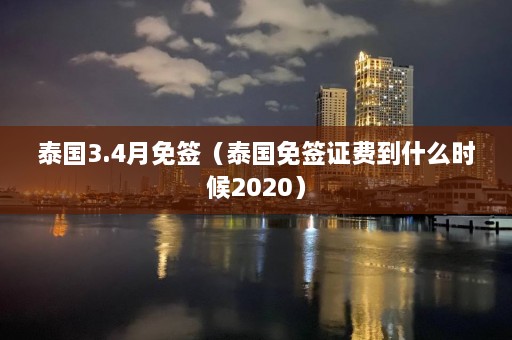 泰国3.4月免签（泰国免签证费到什么时候2020）